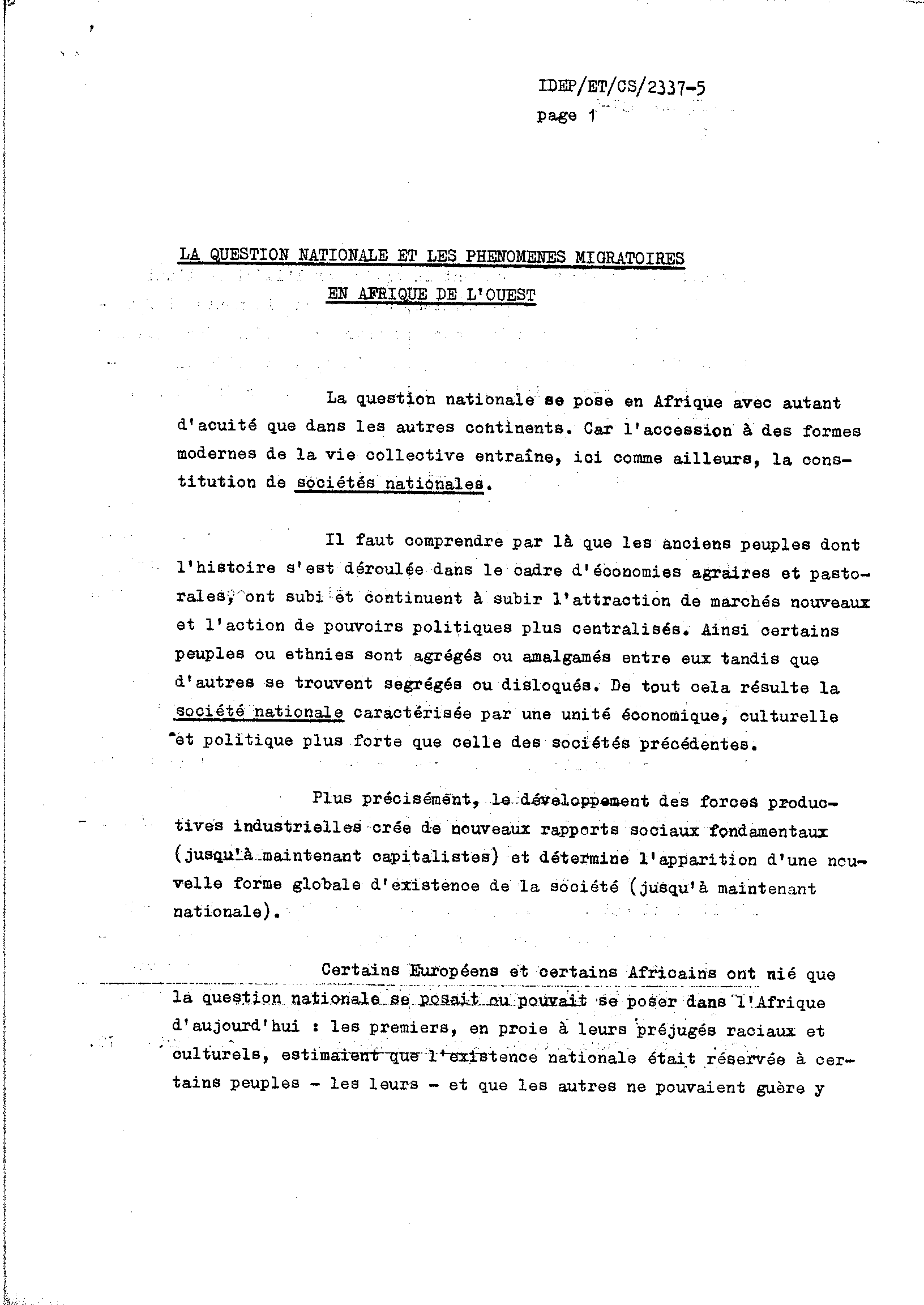 IDEP/ET/CS/2337-5
page 1

LA QUESTION NATIONALE ET LES PHENOMENES MIGRATOIRES
EN AFRIQUE DE L'OUEST

La question nationale se pose en Afrique avec autant d'acuité que dans les autres continents. Car l'accession à des formes modernes de la vie collective entraîne, ici comme ailleurs, la constitution de sociétés nationales.

Il faut comprendre par là que les anciens peuples dont l'histoire s'est déroulée dans le cadre d'économies agraires et pastorales, ont subi et continuent à subir l'attraction de marchés nouveaux et l'action de pouvoirs politiques plus centralisés. Ainsi certains peuples ou ethnies sont agrégés ou amalgamés entre eux tandis que d'autres se trouvent segrégés ou disloqués. De tout cela résulte la société nationale caractérisée par une unité économique, culturelle et politique plus forte que celle des sociétés précédentes.

Plus précisément, le développement des forces productives industrielles crée de nouveaux rapports sociaux fondamentaux (jusqu'à maintenant capitalistes) et détermine l'apparition d'une nouvelle forme globale d'existence de la société (jusqu'à maintenant nationale).

Certains Européens et certains Africains ont nié que la question nationale se posait ou pouvait se poser dans l'Afrique d'aujourd'hui : les premiers, en proie à leurs préjugés raciaux et culturels, estimaient que l'existence nationale était réservée à certains peuples - les leurs - et que les autres ne pouvaient guère y